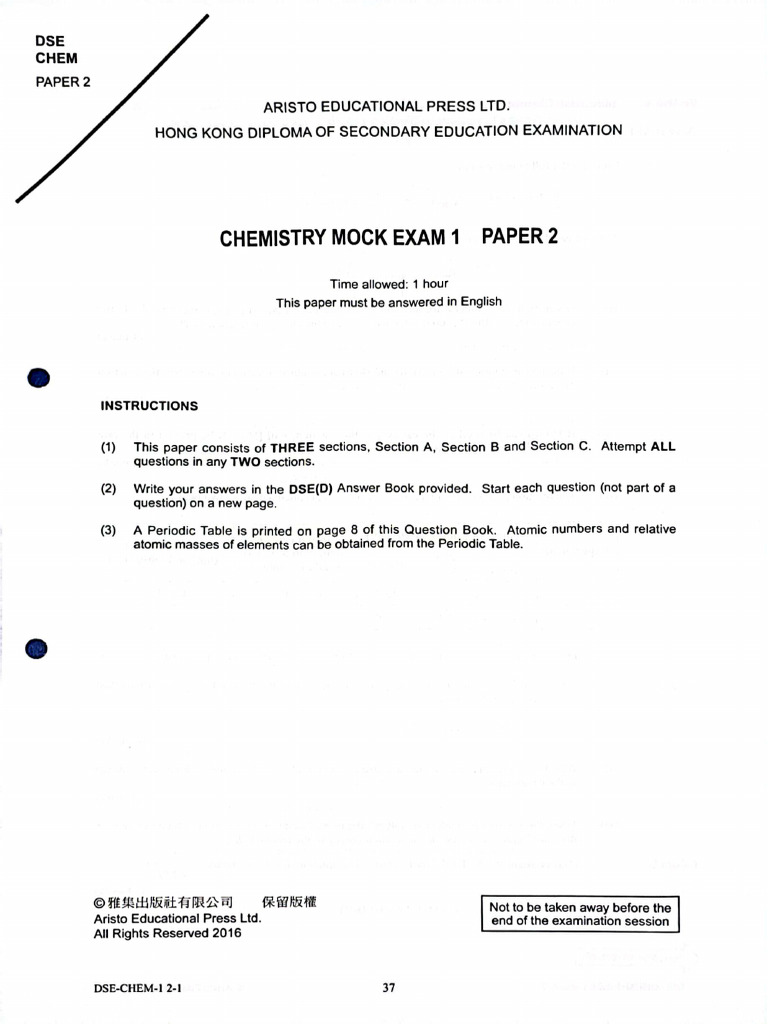 DSE
CHEM
PAPER 2

ARISTO EDUCATIONAL PRESS LTD.
HONG KONG DIPLOMA OF SECONDARY EDUCATION EXAMINATION

CHEMISTRY MOCK EXAM 1 PAPER 2

Time allowed: 1 hour
This paper must be answered in English

INSTRUCTIONS

(1) This paper consists of THREE sections, Section A, Section B and Section C. Attempt ALL questions in any TWO sections.

(2) Write your answers in the DSE(D) Answer Book provided. Start each question (not part of a question) on a new page.

(3) A Periodic Table is printed on page 8 of this Question Book. Atomic numbers and relative atomic masses of elements can be obtained from the Periodic Table.

©雅集出版社有限公司 保留版權
Aristo Educational Press Ltd.
All Rights Reserved 2016

Not to be taken away before the end of the examination session

DSE-CHEM-1 2-1

37